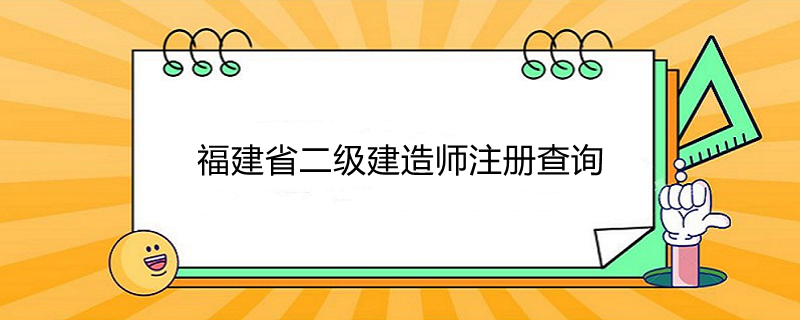 福建省二级建造师注册查询